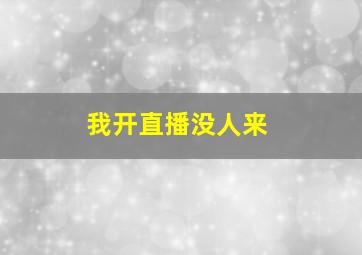 我开直播没人来